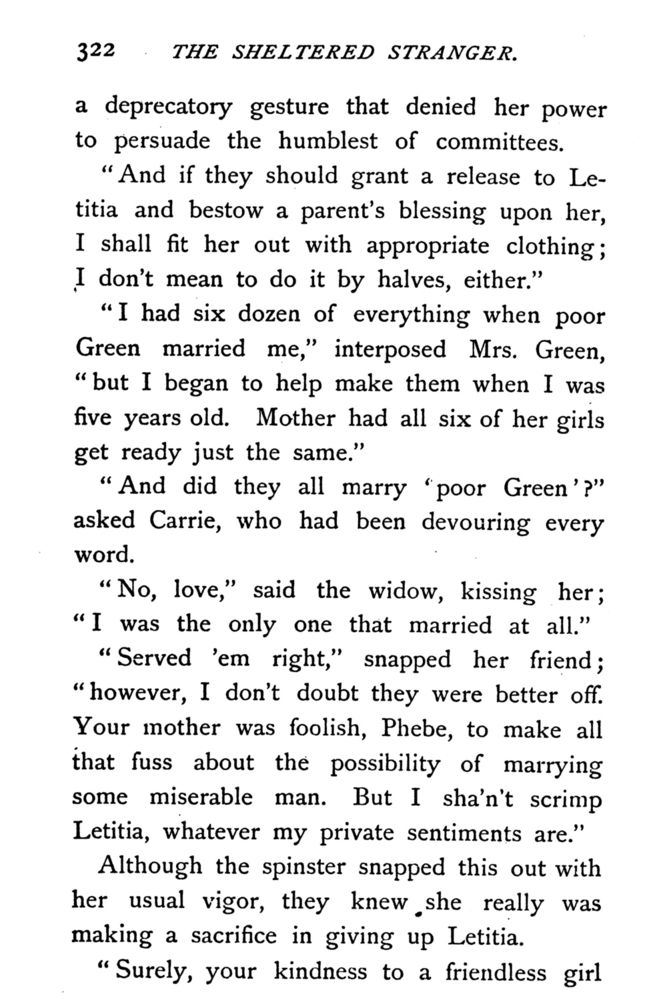 322 THE SHELTERED STRANGER.

a deprecatory gesture that denied her power to persuade the humblest of committees.

"And if they should grant a release to Letitia and bestow a parent's blessing upon her, I shall fit her out with appropriate clothing; I don't mean to do it by halves, either."

"I had six dozen of everything when poor Green married me," interposed Mrs. Green, "but I began to help make them when I was five years old. Mother had all six of her girls get ready just the same."

"And did they all marry 'poor Green'?" asked Carrie, who had been devouring every word.

"No, love," said the widow, kissing her; "I was the only one that married at all."

"Served 'em right," snapped her friend; "however, I don't doubt they were better off. Your mother was foolish, Phebe, to make all that fuss about the possibility of marrying some miserable man. But I sha'n't scrimp Letitia, whatever my private sentiments are."

Although the spinster snapped this out with her usual vigor, they knew she really was making a sacrifice in giving up Letitia.

"Surely, your kindness to a friendless girl